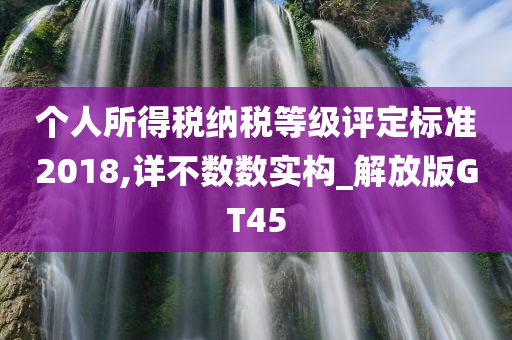 个人所得税纳税等级评定标准2018,详不数数实构_解放版GT45